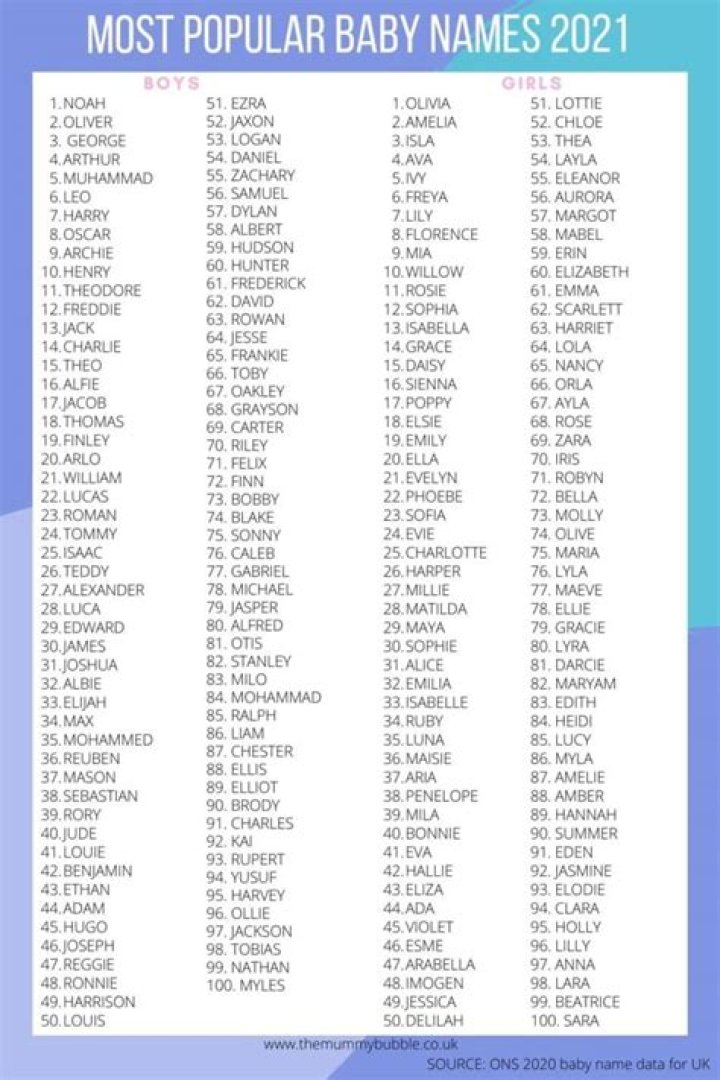 MOST POPULAR BABY NAMES 2021

BOYS

1. NOAH
2. OLIVER
3. GEORGE
4. ARTHUR
5. MUHAMMAD
6. LEO
7. HARRY
8. OSCAR
9. ARCHIE
10. HENRY
11. THEODORE
12. FREDDIE
13. JACK
14. CHARLIE
15. THEO
16. ALFIE
17. JACOB
18. THOMAS
19. FINLEY
20. ARLO
21. WILLIAM
22. LUCAS
23. ROMAN
24. TOMMY
25. ISAAC
26. TEDDY
27. ALEXANDER
28. LUCA
29. EDWARD
30. JAMES
31. JOSHUA
32. ALBIE
33. ELIJAH
34. MAX
35. MOHAMMED
36. REUBEN
37. MASON
38. SEBASTIAN
39. RORY
40. JUDE
41. LOUIE
42. BENJAMIN
43. ETHAN
44. ADAM
45. HUGO
46. JOSEPH
47. REGGIE
48. RONNIE
49. HARRISON
50. LOUIS

51. EZRA
52. JAXON
53. LOGAN
54. DANIEL
55. ZACHARY
56. SAMUEL
57. DYLAN
58. ALBERT
59. HUDSON
60. HUNTER
61. FREDERICK
62. DAVID
63. ROWAN
64. JESSE
65. FRANKIE
66. TOBY
67. OAKLEY
68. GRAYSON
69. CARTER
70. RILEY
71. FELIX
72. FINN
73. BOBBY
74. BLAKE
75. SONNY
76. CALEB
77. GABRIEL
78. MICHAEL
79. JASPER
80. ALFRED
81. OTIS
82. STANLEY
83. MILO
84. MOHAMMAD
85. RALPH
86. LIAM
87. CHESTER
88. ELLIS
89. ELLIOT
90. BRODY
91. CHARLES
92. KAI
93. RUPERT
94. YUSUF
95. HARVEY
96. OLLIE
97. JACKSON
98. TOBIAS
99. NATHAN
100. MYLES

GIRLS

1. OLIVIA
2. AMELIA
3. ISLA
4. AVA
5. IVY
6. FREYA
7. LILY
8. FLORENCE
9. MIA
10. WILLOW
11. ROSIE
12. SOPHIA
13. ISABELLA
14. GRACE
15. DAISY
16. SIENNA
17. POPPY
18. ELSIE
19. EMILY
20. ELLA
21. EVELYN
22. PHOEBE
23. SOFIA
24. EVIE
25. CHARLOTTE
26. HARPER
27. MILLIE
28. MATILDA
29. MAYA
30. SOPHIE
31. ALICE
32. EMILIA
33. ISABELLE
34. RUBY
35. LUNA
36. MAISIE
37. ARIA
38. PENELOPE
39. MILA
40. BONNIE
41. EVA
42. HALLIE
43. ELIZA
44. ADA
45. VIOLET
46. ESME
47. ARABELLA
48. IMOGEN
49. JESSICA
50. DELILAH

51. LOTTIE
52. CHLOE
53. THEA
54. LAYLA
55. ELEANOR
56. AURORA
57. MARGOT
58. MABEL
59. ERIN
60. ELIZABETH
61. EMMA
62. SCARLETT
63. HARRIET
64. LOLA
65. NANCY
66. ORLA
67. AYLA
68. ROSE
69. ZARA
70. IRIS
71. ROBYN
72. BELLA
73. MOLLY
74. OLIVE
75. MARIA
76. LYLA
77. MAEVE
78. ELLIE
79. GRACIE
80. LYRA
81. DARCIE
82. MARYAM
83. EDITH
84. HEIDI
85. LUCY
86. MYLA
87. AMELIE
88. AMBER
89. HANNAH
90. SUMMER
91. EDEN
92. JASMINE
93. ELODIE
94. CLARA
95. HOLLY
96. LILLY
97. ANNA
98. LARA
99. BEATRICE
100. SARA

www.themummybubble.co.uk

SOURCE: ONS 2020 baby name data for UK